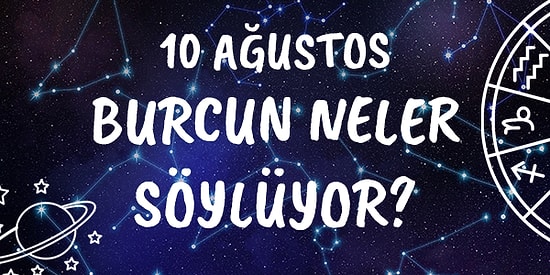 10 AĞUSTOS
BURCUN NELER
SÖYLÜYOR?